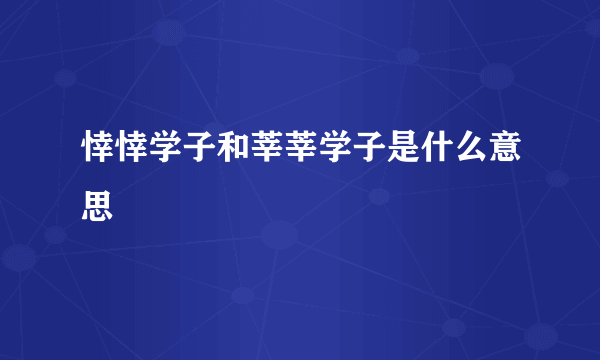 悻悻学子和莘莘学子是什么意思